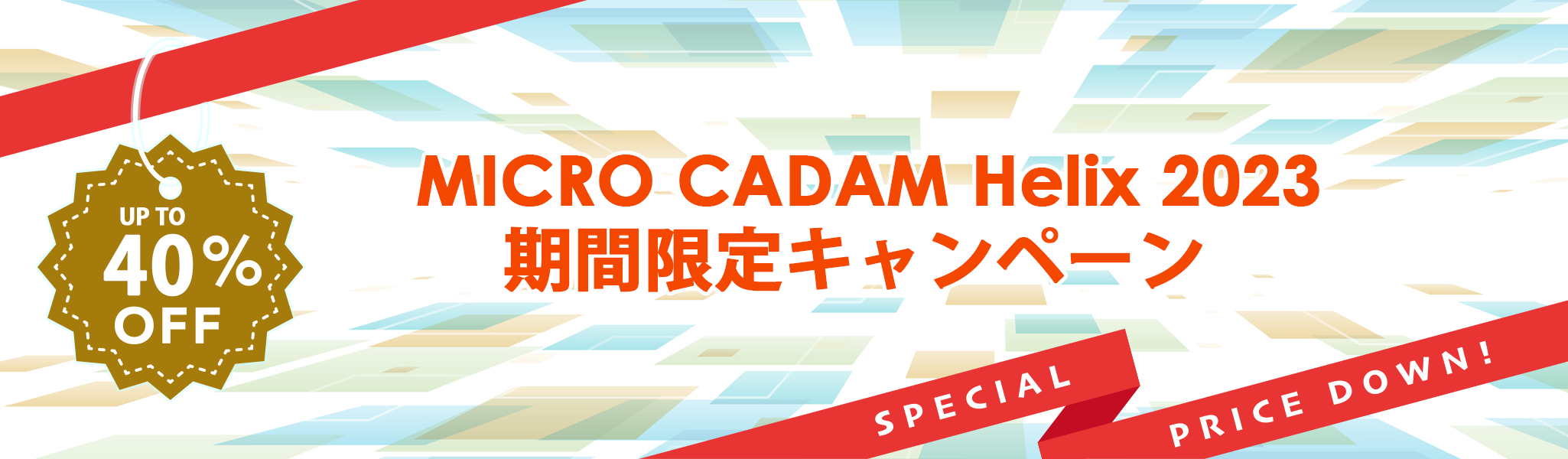 UP TO
40%
OFF

MICRO CADAM Helix 2023
期間限定キャンペーン

SPECIAL PRICE DOWN!